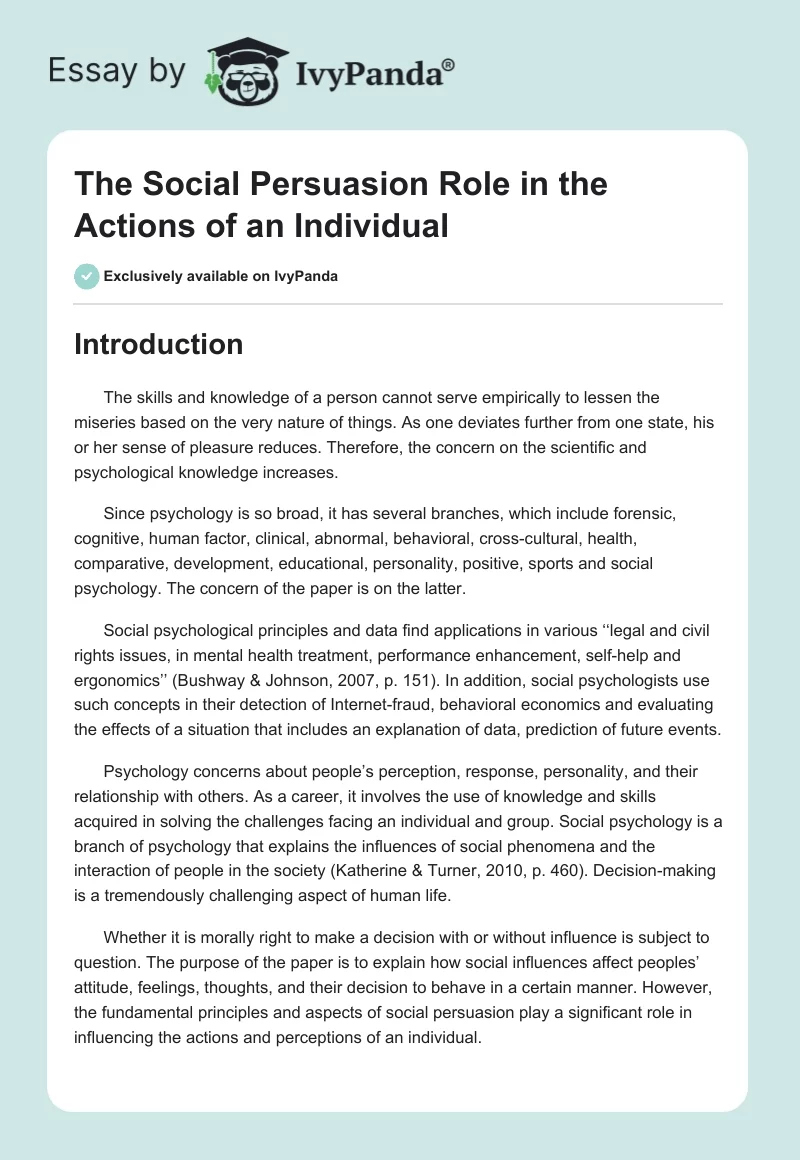 Essay by IvyPanda®

The Social Persuasion Role in the Actions of an Individual

Exclusively available on IvyPanda

Introduction

The skills and knowledge of a person cannot serve empirically to lessen the miseries based on the very nature of things. As one deviates further from one state, his or her sense of pleasure reduces. Therefore, the concern on the scientific and psychological knowledge increases.

Since psychology is so broad, it has several branches, which include forensic, cognitive, human factor, clinical, abnormal, behavioral, cross-cultural, health, comparative, development, educational, personality, positive, sports and social psychology. The concern of the paper is on the latter.

Social psychological principles and data find applications in various ‘‘legal and civil rights issues, in mental health treatment, performance enhancement, self-help and ergonomics’’ (Bushway & Johnson, 2007, p. 151). In addition, social psychologists use such concepts in their detection of Internet-fraud, behavioral economics and evaluating the effects of a situation that includes an explanation of data, prediction of future events.

Psychology concerns about people’s perception, response, personality, and their relationship with others. As a career, it involves the use of knowledge and skills acquired in solving the challenges facing an individual and group. Social psychology is a branch of psychology that explains the influences of social phenomena and the interaction of people in the society (Katherine & Turner, 2010, p. 460). Decision-making is a tremendously challenging aspect of human life.

Whether it is morally right to make a decision with or without influence is subject to question. The purpose of the paper is to explain how social influences affect peoples’ attitude, feelings, thoughts, and their decision to behave in a certain manner. However, the fundamental principles and aspects of social persuasion play a significant role in influencing the actions and perceptions of an individual.